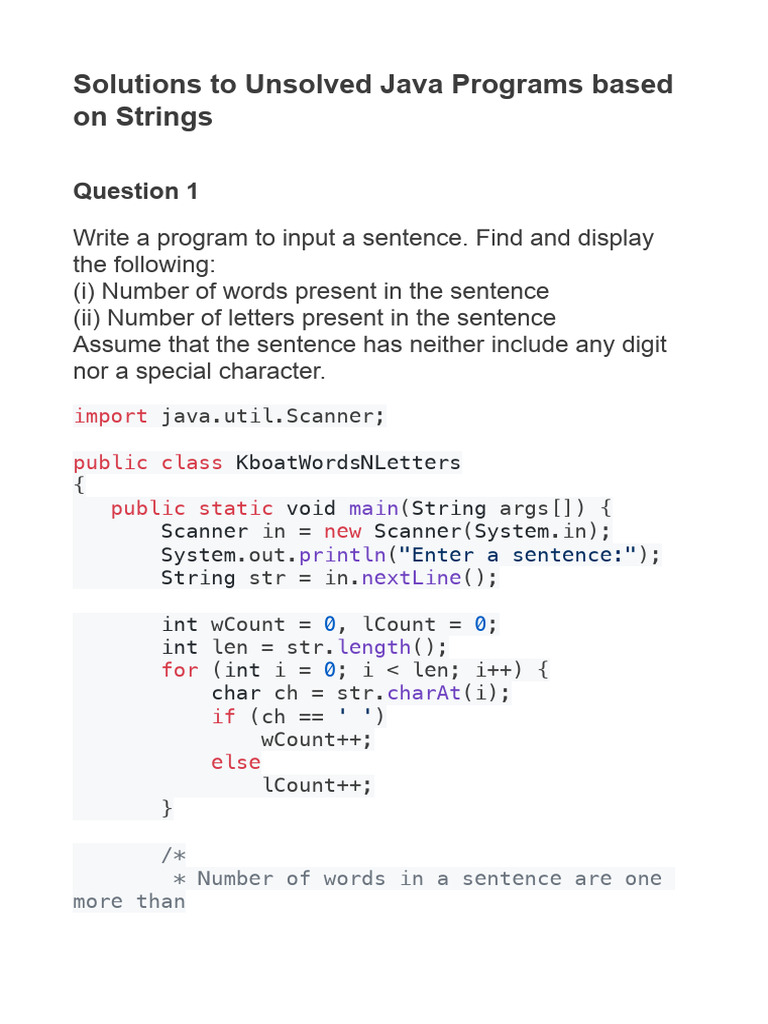 Solutions to Unsolved Java Programs based on Strings

Question 1

Write a program to input a sentence. Find and display the following:
(i) Number of words present in the sentence
(ii) Number of letters present in the sentence
Assume that the sentence has neither include any digit nor a special character.

import java.util.Scanner;

public class KboatWordsNLetters
{
    public static void main(String args[]) {
        Scanner in = new Scanner(System.in);
        System.out.println("Enter a sentence:");
        String str = in.nextLine();

        int wCount = 0, lCount = 0;
        int len = str.length();
        for (int i = 0; i < len; i++) {
            char ch = str.charAt(i);
            if (ch == ' ')
                wCount++;
            else
                lCount++;
        }

        /*
         * Number of words in a sentence are one
more than